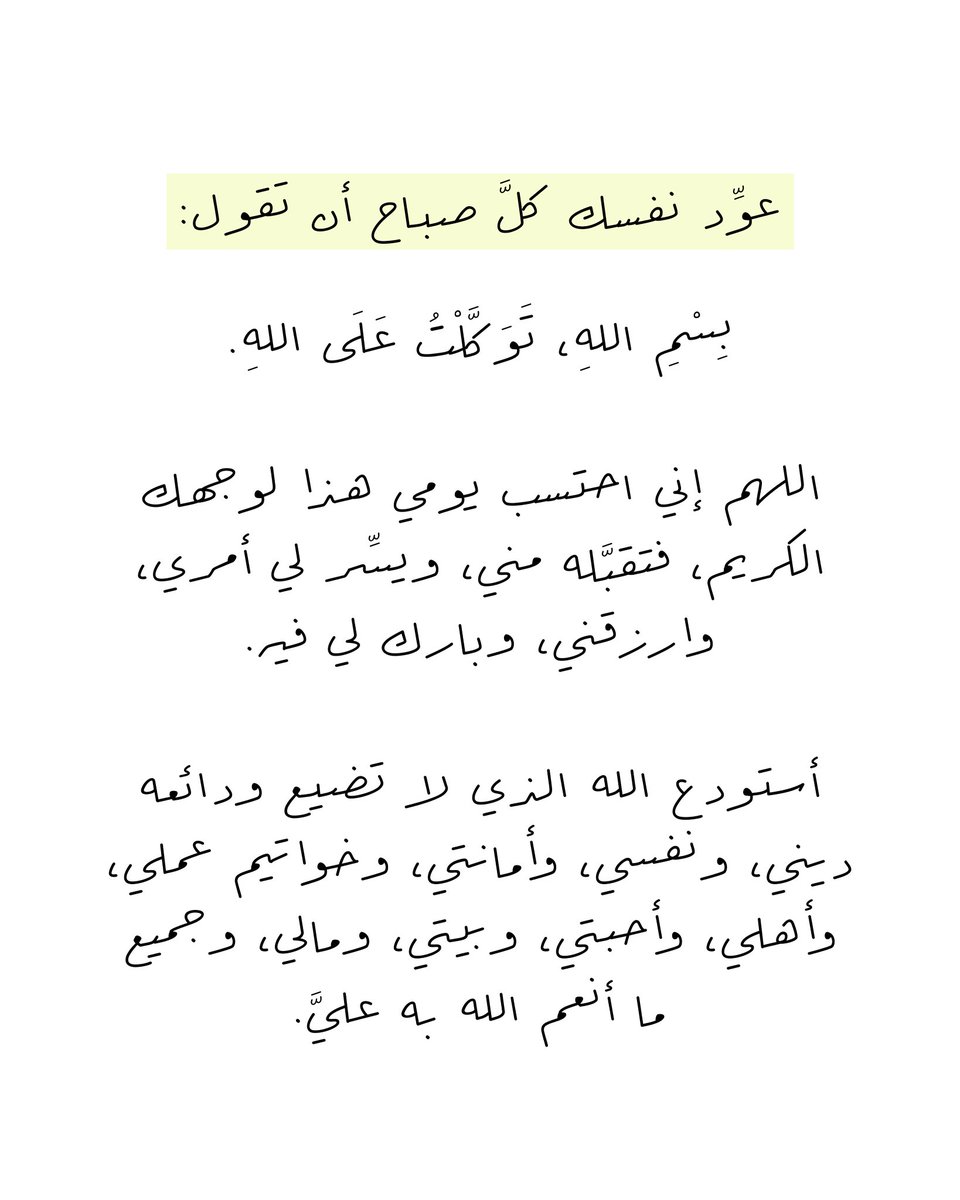 عوِّد نفسك كلَّ صباح أن تقول:

بِسْمِ اللهِ، تَوَكَّلْتُ عَلَى اللهِ.

اللهم إني احتسب يومي هذا لوجهك الكريم، فتقبَّله مني، ويسِّر لي أمري، وارزقني، وبارك لي فيه.

أستودع الله الذي لا تضيع ودائعه ديني، ونفسي، وأمانتي، وخواتيم عملي، وأهلي، وأحبتي، وبيتي، ومالي، وجميع ما أنعم الله به عليَّ.